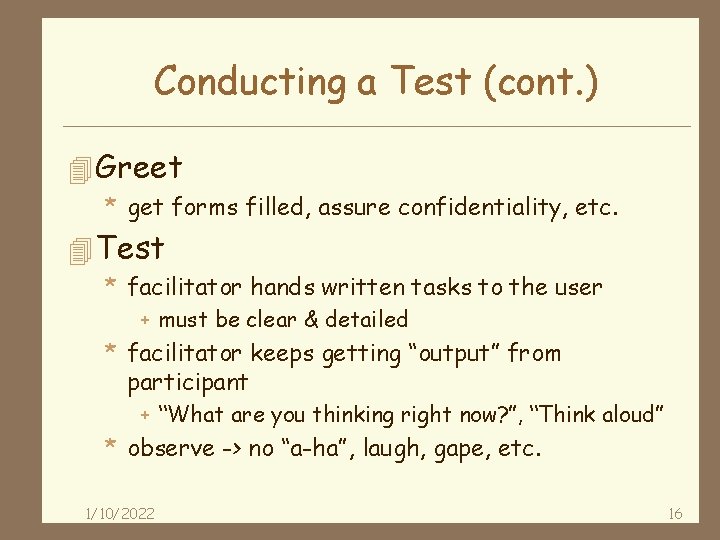 Conducting a Test (cont.)

Greet

* get forms filled, assure confidentiality, etc.

Test

* facilitator hands written tasks to the user

+ must be clear & detailed

* facilitator keeps getting “output” from participant

+ “What are you thinking right now?”, “Think aloud”

* observe -> no “a-ha”, laugh, gape, etc.

1/10/2022

16